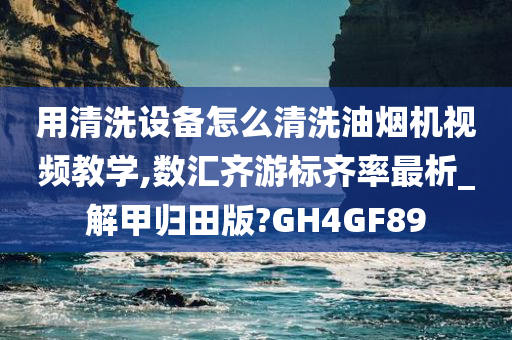 用清洗设备怎么清洗油烟机视频教学,数汇齐游标齐率最析_解甲归田版?GH4GF89